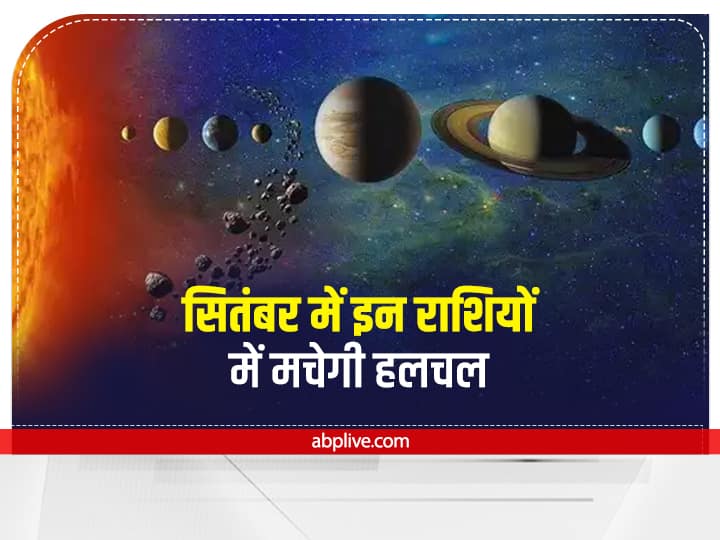 सितंबर में इन राशियों में मचेगी हलचल

abplive.com